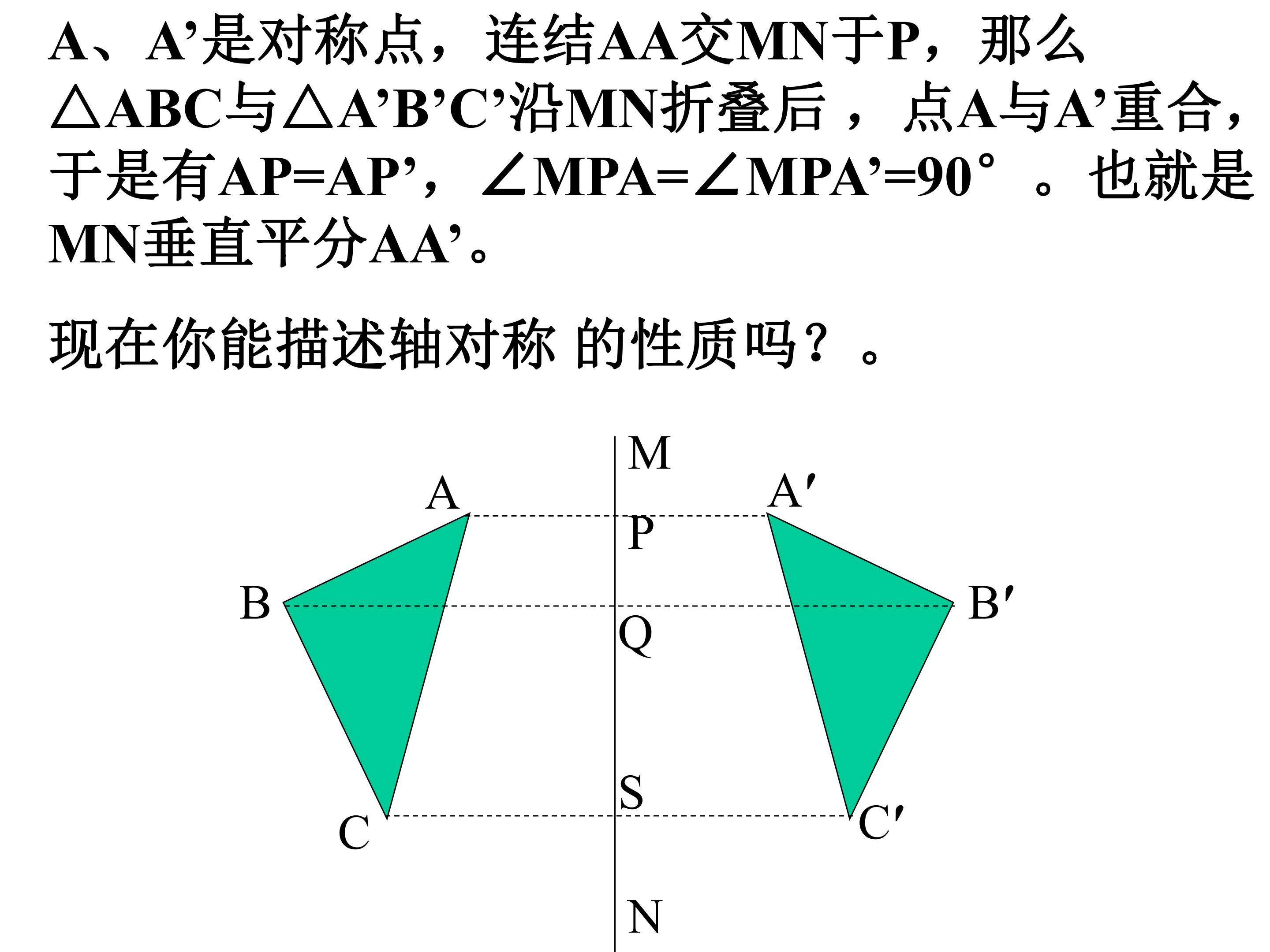 A、A'是对称点，连结AA交MN于P，那么△ABC与△A'B'C'沿MN折叠后，点A与A'重合，于是有AP=AP'，∠MPA=∠MPA'=90°。也就是MN垂直平分AA'。

现在你能描述轴对称 的性质吗？。

M
A
A′
P
B
B′
Q
S
C
C′
N